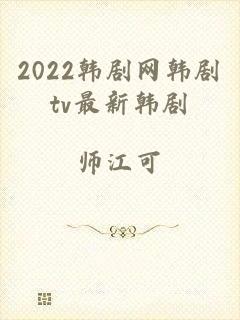 2022韩剧网韩剧tv最新韩剧

师江可